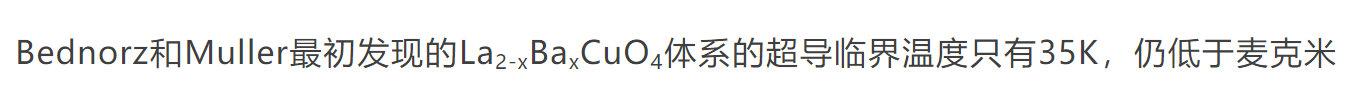 Bednorz和Muller最初发现的$La_{2-x}Ba_xCuO_4$体系的超导临界温度只有35K，仍低于麦克米